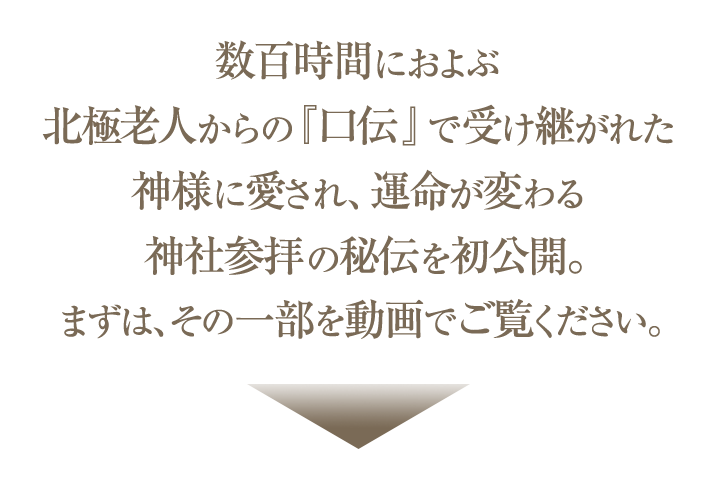 数百時間におよぶ
北極老人からの『口伝』で受け継がれた
神様に愛され、運命が変わる
神社参拝の秘伝を初公開。
まずは、その一部を動画でご覧ください。